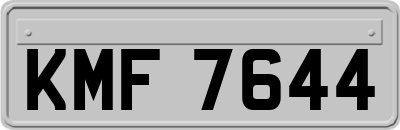 KMF 7644